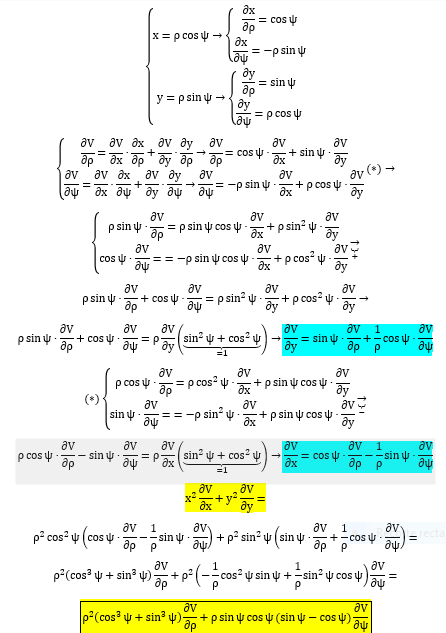 $\begin{cases} x = \rho\cos\psi \rightarrow \begin{cases} \frac{\partial x}{\partial \rho} = \cos\psi \\ \frac{\partial x}{\partial \psi} = -\rho\sin\psi \end{cases} \\ y = \rho\sin\psi \rightarrow \begin{cases} \frac{\partial y}{\partial \rho} = \sin\psi \\ \frac{\partial y}{\partial \psi} = \rho\cos\psi \end{cases} \end{cases}$

$\begin{cases} \frac{\partial V}{\partial \rho} = \frac{\partial V}{\partial x}\cdot\frac{\partial x}{\partial \rho} + \frac{\partial V}{\partial y}\cdot\frac{\partial y}{\partial \rho} \rightarrow \frac{\partial V}{\partial \rho} = \cos\psi\cdot\frac{\partial V}{\partial x} + \sin\psi\cdot\frac{\partial V}{\partial y} \\ \frac{\partial V}{\partial \psi} = \frac{\partial V}{\partial x}\cdot\frac{\partial x}{\partial \psi} + \frac{\partial V}{\partial y}\cdot\frac{\partial y}{\partial \psi} \rightarrow \frac{\partial V}{\partial \psi} = -\rho\sin\psi\cdot\frac{\partial V}{\partial x} + \rho\cos\psi\cdot\frac{\partial V}{\partial y} \end{cases} (*) \rightarrow$

$\begin{cases} \rho\sin\psi\cdot\frac{\partial V}{\partial \rho} = \rho\sin\psi\cos\psi\cdot\frac{\partial V}{\partial x} + \rho\sin^2\psi\cdot\frac{\partial V}{\partial y} \\ \cos\psi\cdot\frac{\partial V}{\partial \psi} = = -\rho\sin\psi\cos\psi\cdot\frac{\partial V}{\partial x} + \rho\cos^2\psi\cdot\frac{\partial V}{\partial y} \end{cases} \overrightarrow{+}$

$\rho\sin\psi\cdot\frac{\partial V}{\partial \rho} + \cos\psi\cdot\frac{\partial V}{\partial \psi} = \rho\sin^2\psi\cdot\frac{\partial V}{\partial y} + \rho\cos^2\psi\cdot\frac{\partial V}{\partial y} \rightarrow$

$\rho\sin\psi\cdot\frac{\partial V}{\partial \rho} + \cos\psi\cdot\frac{\partial V}{\partial \psi} = \rho\frac{\partial V}{\partial y}\left(\underbrace{\sin^2\psi + \cos^2\psi}_{=1}\right) \rightarrow \frac{\partial V}{\partial y} = \sin\psi\cdot\frac{\partial V}{\partial \rho} + \frac{1}{\rho}\cos\psi\cdot\frac{\partial V}{\partial \psi}$

$(*)\begin{cases} \rho\cos\psi\cdot\frac{\partial V}{\partial \rho} = \rho\cos^2\psi\cdot\frac{\partial V}{\partial x} + \rho\sin\psi\cos\psi\cdot\frac{\partial V}{\partial y} \\ \sin\psi\cdot\frac{\partial V}{\partial \psi} = = -\rho\sin^2\psi\cdot\frac{\partial V}{\partial x} + \rho\sin\psi\cos\psi\cdot\frac{\partial V}{\partial y} \end{cases} \overrightarrow{-}$

$\rho\cos\psi\cdot\frac{\partial V}{\partial \rho} - \sin\psi\cdot\frac{\partial V}{\partial \psi} = \rho\frac{\partial V}{\partial x}\left(\underbrace{\sin^2\psi + \cos^2\psi}_{=1}\right) \rightarrow \frac{\partial V}{\partial x} = \cos\psi\cdot\frac{\partial V}{\partial \rho} - \frac{1}{\rho}\sin\psi\cdot\frac{\partial V}{\partial \psi}$

$x^2\frac{\partial V}{\partial x} + y^2\frac{\partial V}{\partial y} =$

$\rho^2\cos^2\psi\left(\cos\psi\cdot\frac{\partial V}{\partial \rho} - \frac{1}{\rho}\sin\psi\cdot\frac{\partial V}{\partial \psi}\right) + \rho^2\sin^2\psi\left(\sin\psi\cdot\frac{\partial V}{\partial \rho} + \frac{1}{\rho}\cos\psi\cdot\frac{\partial V}{\partial \psi}\right) =$

$\rho^2(\cos^3\psi + \sin^3\psi)\frac{\partial V}{\partial \rho} + \rho^2\left(-\frac{1}{\rho}\cos^2\psi\sin\psi + \frac{1}{\rho}\sin^2\psi\cos\psi\right)\frac{\partial V}{\partial \psi} =$

$\rho^2(\cos^3\psi + \sin^3\psi)\frac{\partial V}{\partial \rho} + \rho\sin\psi\cos\psi(\sin\psi - \cos\psi)\frac{\partial V}{\partial \psi}$